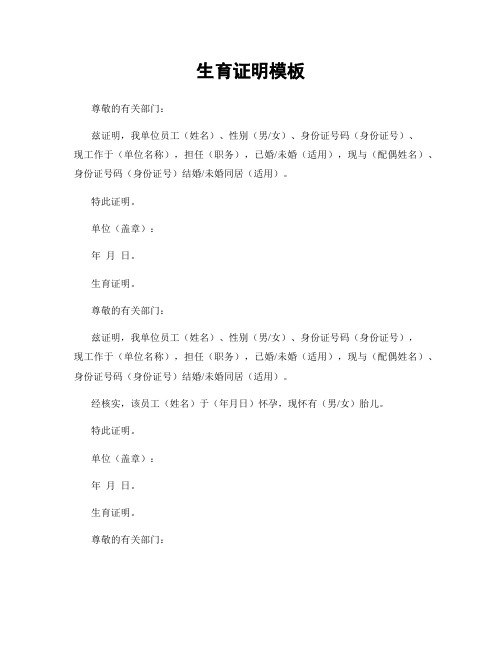 生育证明模板

尊敬的有关部门：

兹证明，我单位员工（姓名）、性别（男/女）、身份证号码（身份证号）、现工作于（单位名称），担任（职务），已婚/未婚（适用），现与（配偶姓名）、身份证号码（身份证号）结婚/未婚同居（适用）。

特此证明。

单位（盖章）：

年 月 日。

生育证明。

尊敬的有关部门：

兹证明，我单位员工（姓名）、性别（男/女）、身份证号码（身份证号），现工作于（单位名称），担任（职务），已婚/未婚（适用），现与（配偶姓名）、身份证号码（身份证号）结婚/未婚同居（适用）。

经核实，该员工（姓名）于（年月日）怀孕，现怀有（男/女）胎儿。

特此证明。

单位（盖章）：

年 月 日。

生育证明。

尊敬的有关部门：